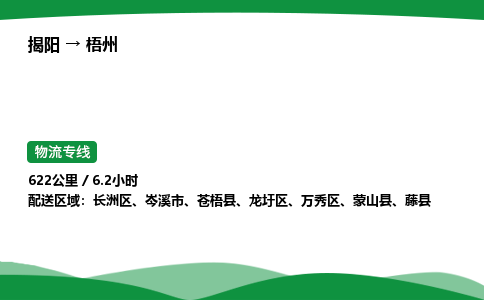 揭阳 → 梧州

物流专线

622公里 / 6.2小时
配送区域：长洲区、岑溪市、苍梧县、龙圩区、万秀区、蒙山县、藤县